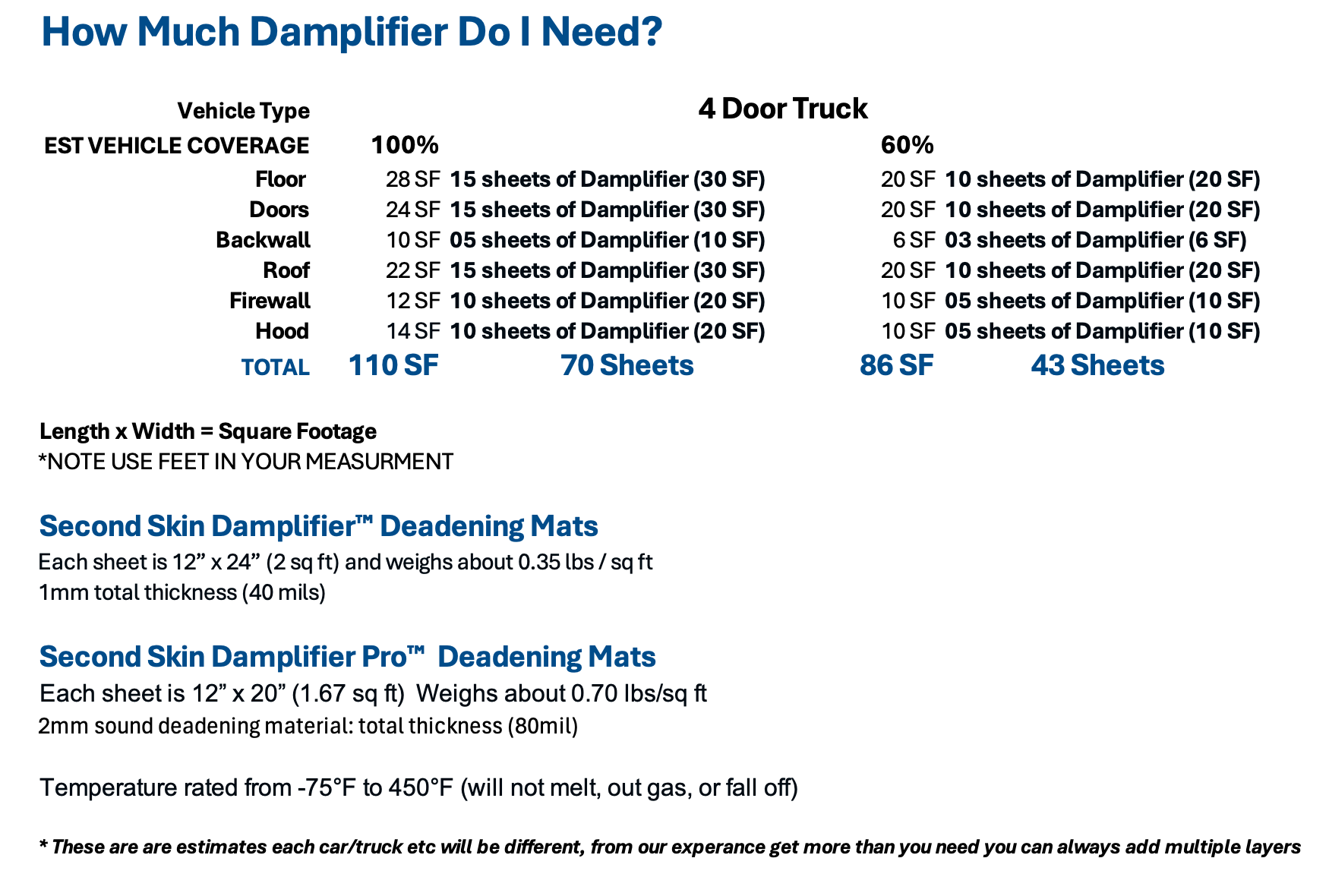 How Much Damplifier Do I Need?

| Vehicle Type | 4 Door Truck | | | |
|---|---|---|---|---|
| EST VEHICLE COVERAGE | 100% | | 60% | |
| Floor | 28 SF | 15 sheets of Damplifier (30 SF) | 20 SF | 10 sheets of Damplifier (20 SF) |
| Doors | 24 SF | 15 sheets of Damplifier (30 SF) | 20 SF | 10 sheets of Damplifier (20 SF) |
| Backwall | 10 SF | 05 sheets of Damplifier (10 SF) | 6 SF | 03 sheets of Damplifier (6 SF) |
| Roof | 22 SF | 15 sheets of Damplifier (30 SF) | 20 SF | 10 sheets of Damplifier (20 SF) |
| Firewall | 12 SF | 10 sheets of Damplifier (20 SF) | 10 SF | 05 sheets of Damplifier (10 SF) |
| Hood | 14 SF | 10 sheets of Damplifier (20 SF) | 10 SF | 05 sheets of Damplifier (10 SF) |
| TOTAL | 110 SF | 70 Sheets | 86 SF | 43 Sheets |

Length x Width = Square Footage
*NOTE USE FEET IN YOUR MEASURMENT

Second Skin Damplifier™ Deadening Mats
Each sheet is 12" x 24" (2 sq ft) and weighs about 0.35 lbs / sq ft
1mm total thickness (40 mils)

Second Skin Damplifier Pro™ Deadening Mats
Each sheet is 12" x 20" (1.67 sq ft) Weighs about 0.70 lbs/sq ft
2mm sound deadening material: total thickness (80mil)

Temperature rated from -75°F to 450°F (will not melt, out gas, or fall off)

* These are are estimates each car/truck etc will be different, from our experance get more than you need you can always add multiple layers